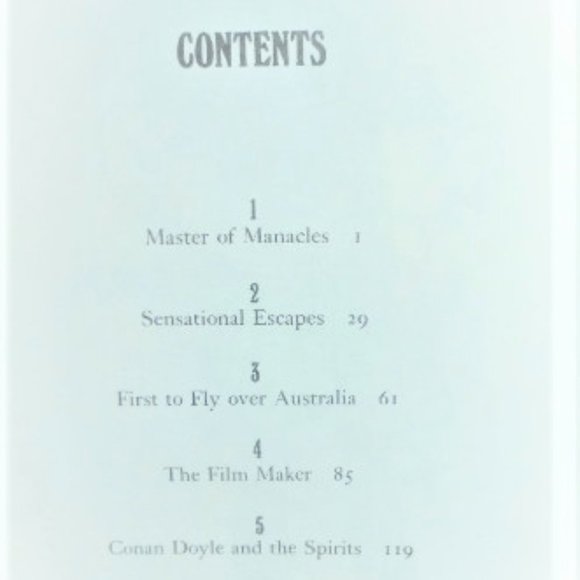 CONTENTS

1
Master of Manacles 1

2
Sensational Escapes 29

3
First to Fly over Australia 61

4
The Film Maker 85

5
Conan Doyle and the Spirits 119